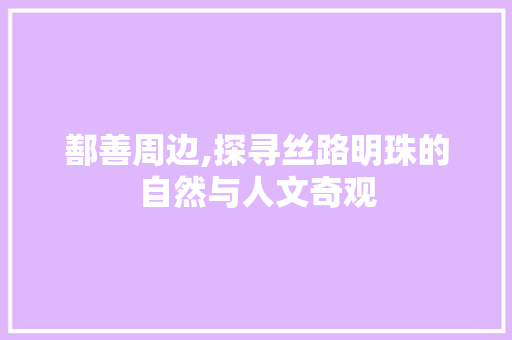 鄯善周边,探寻丝路明珠的自然与人文奇观